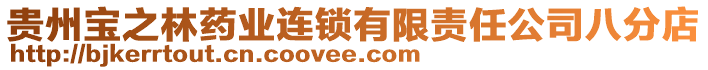 贵州宝之林药业连锁有限责任公司八分店
http://bjkerrtout.cn.coovee.com